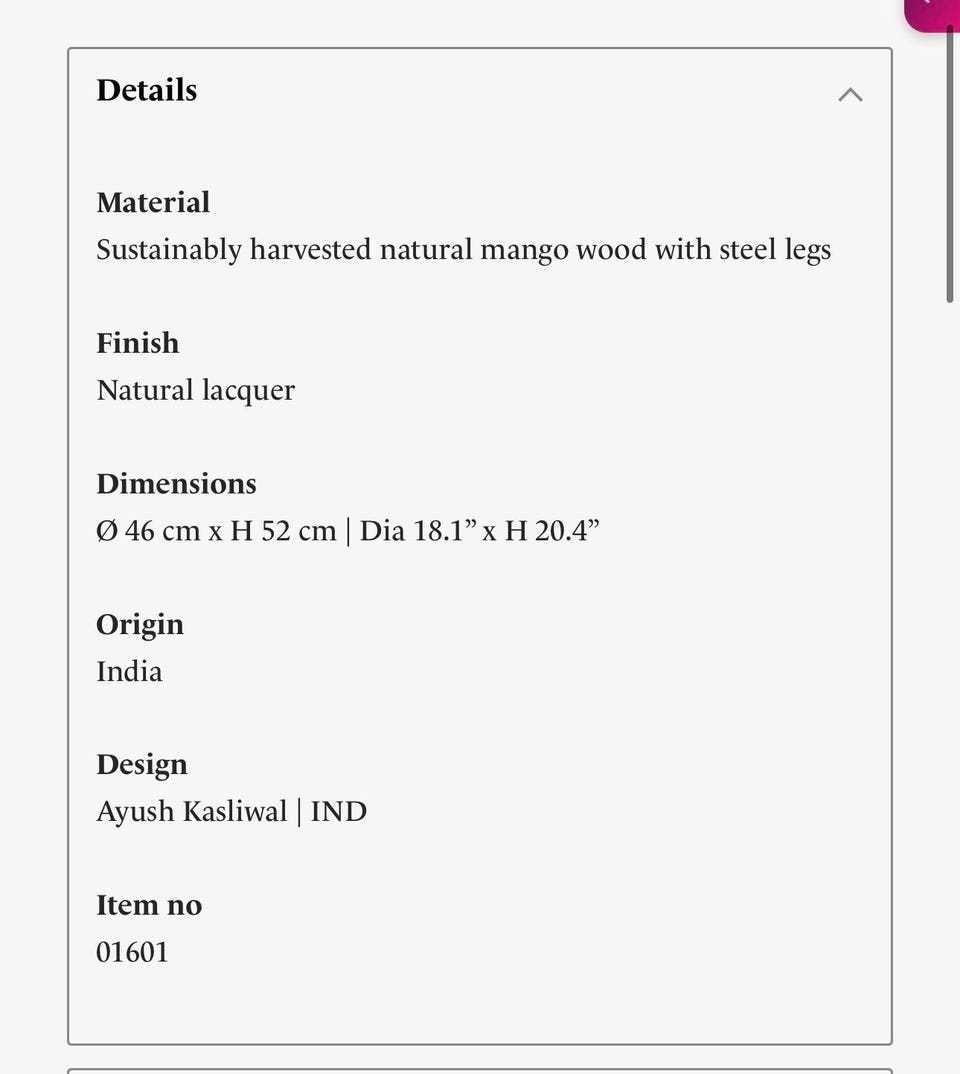 Details

Material
Sustainably harvested natural mango wood with steel legs

Finish
Natural lacquer

Dimensions
Ø 46 cm x H 52 cm | Dia 18.1” x H 20.4”

Origin
India

Design
Ayush Kasliwal | IND

Item no
01601